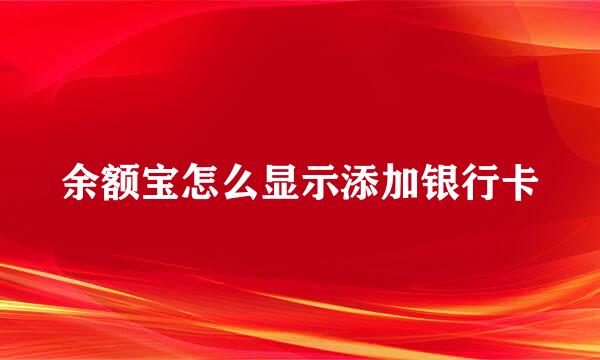 余额宝怎么显示添加银行卡